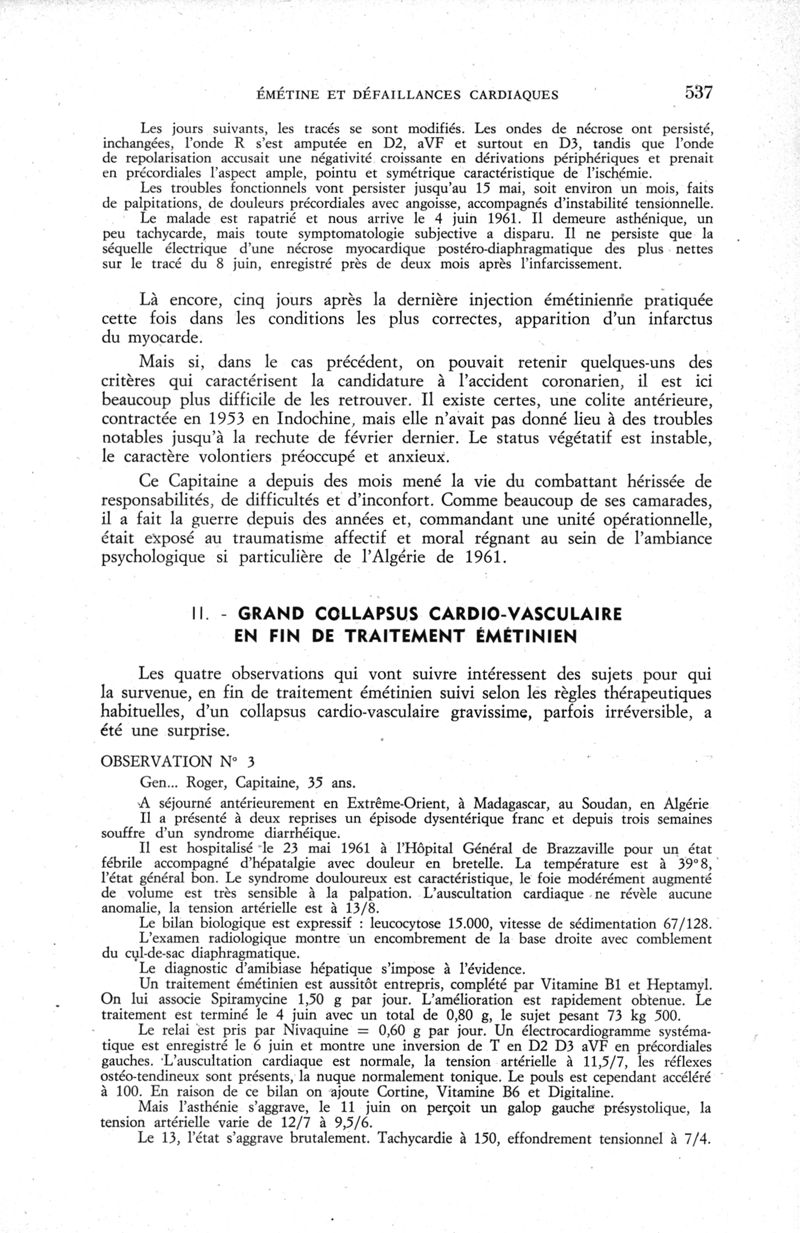 ÉMÉTINE ET DÉFAILLANCES CARDIAQUES 537

Les jours suivants, les tracés se sont modifiés. Les ondes de nécrose ont persisté, inchangées, l'onde R s'est amputée en D2, aVF et surtout en D3, tandis que l'onde de repolarisation accusait une négativité croissante en dérivations périphériques et prenait en précordiales l'aspect ample, pointu et symétrique caractéristique de l'ischémie.

Les troubles fonctionnels vont persister jusqu'au 15 mai, soit environ un mois, faits de palpitations, de douleurs précordiales avec angoisse, accompagnés d'instabilité tensionnelle.

Le malade est rapatrié et nous arrive le 4 juin 1961. Il demeure asthénique, un peu tachycarde, mais toute symptomatologie subjective a disparu. Il ne persiste que la séquelle électrique d'une nécrose myocardique postéro-diaphragmatique des plus nettes sur le tracé du 8 juin, enregistré près de deux mois après l'infarcissement.

Là encore, cinq jours après la dernière injection émétinienne pratiquée cette fois dans les conditions les plus correctes, apparition d'un infarctus du myocarde.

Mais si, dans le cas précédent, on pouvait retenir quelques-uns des critères qui caractérisent la candidature à l'accident coronarien, il est ici beaucoup plus difficile de les retrouver. Il existe certes, une colite antérieure, contractée en 1953 en Indochine, mais elle n'avait pas donné lieu à des troubles notables jusqu'à la rechute de février dernier. Le status végétatif est instable, le caractère volontiers préoccupé et anxieux.

Ce Capitaine a depuis des mois mené la vie du combattant hérissée de responsabilités, de difficultés et d'inconfort. Comme beaucoup de ses camarades, il a fait la guerre depuis des années et, commandant une unité opérationnelle, était exposé au traumatisme affectif et moral régnant au sein de l'ambiance psychologique si particulière de l'Algérie de 1961.

II. - GRAND COLLAPSUS CARDIO-VASCULAIRE EN FIN DE TRAITEMENT ÉMÉTINIEN

Les quatre observations qui vont suivre intéressent des sujets pour qui la survenue, en fin de traitement émétinien suivi selon les règles thérapeutiques habituelles, d'un collapsus cardio-vasculaire gravissime, parfois irréversible, a été une surprise.

OBSERVATION N° 3

Gen... Roger, Capitaine, 35 ans.

A séjourné antérieurement en Extrême-Orient, à Madagascar, au Soudan, en Algérie

Il a présenté à deux reprises un épisode dysentérique franc et depuis trois semaines souffre d'un syndrome diarrhéique.

Il est hospitalisé le 23 mai 1961 à l'Hôpital Général de Brazzaville pour un état fébrile accompagné d'hépatalgie avec douleur en bretelle. La température est à 39°8, l'état général bon. Le syndrome douloureux est caractéristique, le foie modérément augmenté de volume est très sensible à la palpation. L'auscultation cardiaque ne révèle aucune anomalie, la tension artérielle est à 13/8.

Le bilan biologique est expressif : leucocytose 15.000, vitesse de sédimentation 67/128.

L'examen radiologique montre un encombrement de la base droite avec comblement du cul-de-sac diaphragmatique.

Le diagnostic d'amibiase hépatique s'impose à l'évidence.

Un traitement émétinien est aussitôt entrepris, complété par Vitamine B1 et Heptamyl. On lui associe Spiramycine 1,50 g par jour. L'amélioration est rapidement obtenue. Le traitement est terminé le 4 juin avec un total de 0,80 g, le sujet pesant 73 kg 500.

Le relai est pris par Nivaquine = 0,60 g par jour. Un électrocardiogramme systématique est enregistré le 6 juin et montre une inversion de T en D2 D3 aVF en précordiales gauches. L'auscultation cardiaque est normale, la tension artérielle à 11,5/7, les réflexes ostéo-tendineux sont présents, la nuque normalement tonique. Le pouls est cependant accéléré à 100. En raison de ce bilan on ajoute Cortine, Vitamine B6 et Digitaline.

Mais l'asthénie s'aggrave, le 11 juin on perçoit un galop gauche présystolique, la tension artérielle varie de 12/7 à 9,5/6.

Le 13, l'état s'aggrave brutalement. Tachycardie à 150, effondrement tensionnel à 7/4.